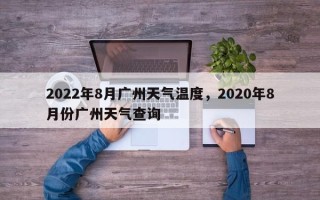 2022年8月广州天气温度，2020年8月份广州天气查询